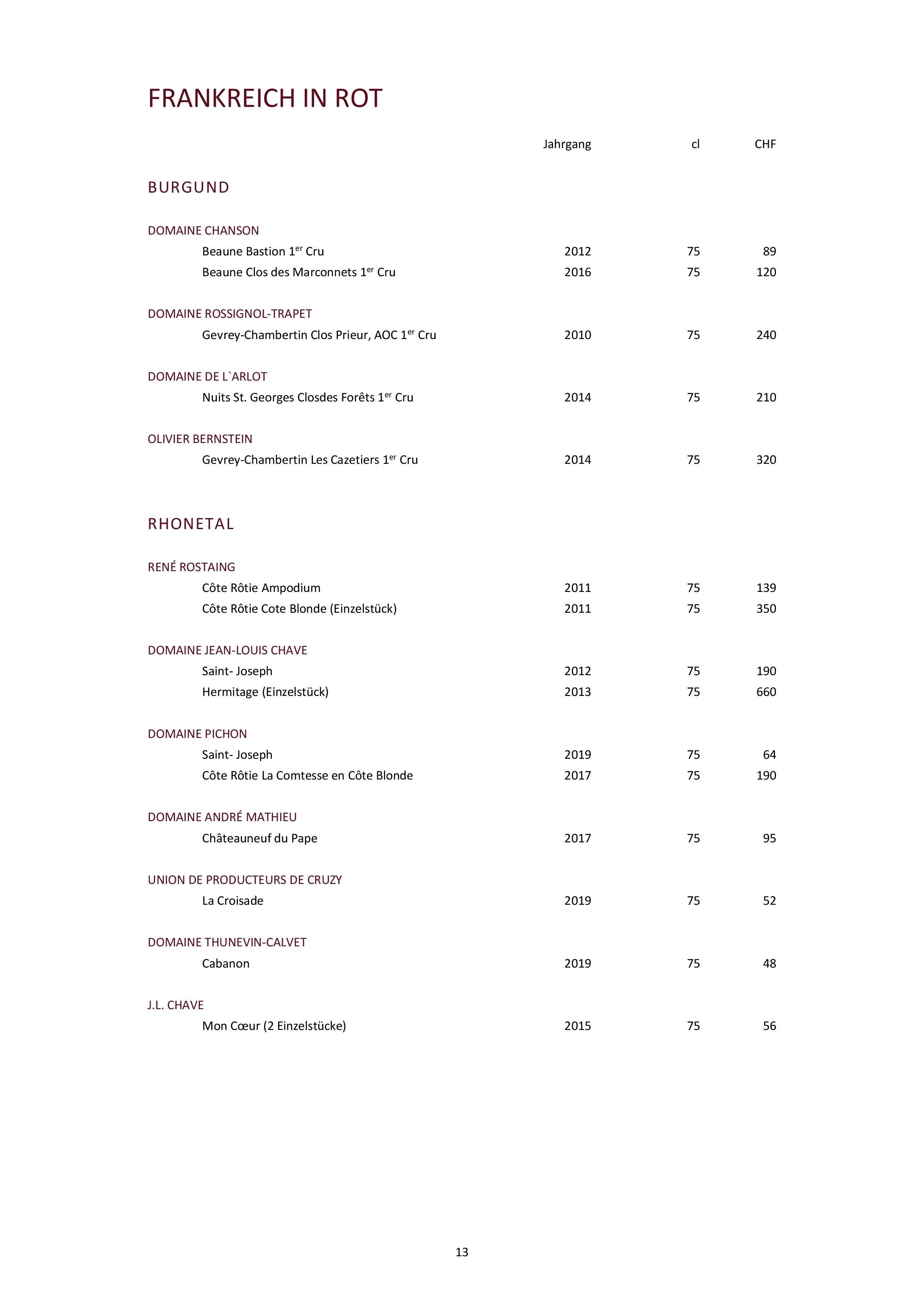 FRANKREICH IN ROT

Jahrgang cl CHF

BURGUND

DOMAINE CHANSON
Beaune Bastion 1$^{er}$ Cru 2012 75 89
Beaune Clos des Marconnets 1$^{er}$ Cru 2016 75 120

DOMAINE ROSSIGNOL-TRAPET
Gevrey-Chambertin Clos Prieur, AOC 1$^{er}$ Cru 2010 75 240

DOMAINE DE L`ARLOT
Nuits St. Georges Closdes Forêts 1$^{er}$ Cru 2014 75 210

OLIVIER BERNSTEIN
Gevrey-Chambertin Les Cazetiers 1$^{er}$ Cru 2014 75 320

RHONETAL

RENÉ ROSTAING
Côte Rôtie Ampodium 2011 75 139
Côte Rôtie Cote Blonde (Einzelstück) 2011 75 350

DOMAINE JEAN-LOUIS CHAVE
Saint- Joseph 2012 75 190
Hermitage (Einzelstück) 2013 75 660

DOMAINE PICHON
Saint- Joseph 2019 75 64
Côte Rôtie La Comtesse en Côte Blonde 2017 75 190

DOMAINE ANDRÉ MATHIEU
Châteauneuf du Pape 2017 75 95

UNION DE PRODUCTEURS DE CRUZY
La Croisade 2019 75 52

DOMAINE THUNEVIN-CALVET
Cabanon 2019 75 48

J.L. CHAVE
Mon Cœur (2 Einzelstücke) 2015 75 56

13